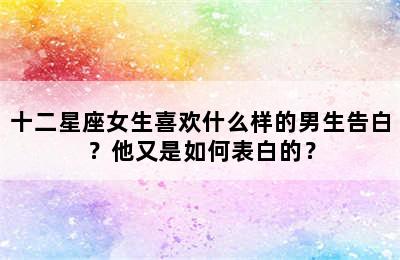 十二星座女生喜欢什么样的男生告白？他又是如何表白的？